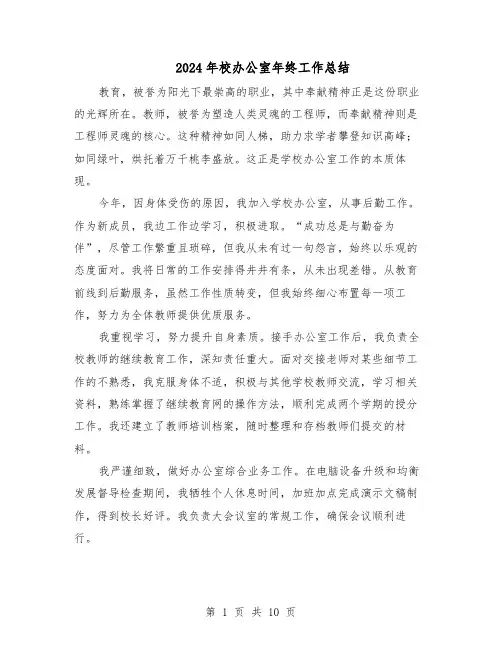 2024年校办公室年终工作总结

教育，被誉为阳光下最崇高的职业，其中奉献精神正是这份职业的光辉所在。教师，被誉为塑造人类灵魂的工程师，而奉献精神则是工程师灵魂的核心。这种精神如同人梯，助力求学者攀登知识高峰；如同绿叶，烘托着万千桃李盛放。这正是学校办公室工作的本质体现。

今年，因身体受伤的原因，我加入学校办公室，从事后勤工作。作为新成员，我边工作边学习，积极进取。“成功总是与勤奋为伴”，尽管工作繁重且琐碎，但我从未有过一句怨言，始终以乐观的态度面对。我将日常的工作安排得井井有条，从未出现差错。从教育前线到后勤服务，虽然工作性质转变，但我始终细心布置每一项工作，努力为全体教师提供优质服务。

我重视学习，努力提升自身素质。接手办公室工作后，我负责全校教师的继续教育工作，深知责任重大。面对交接老师对某些细节工作的不熟悉，我克服身体不适，积极与其他学校教师交流，学习相关资料，熟练掌握了继续教育网的操作方法，顺利完成两个学期的授分工作。我还建立了教师培训档案，随时整理和存档教师们提交的材料。

我严谨细致，做好办公室综合业务工作。在电脑设备升级和均衡发展督导检查期间，我牺牲个人休息时间，加班加点完成演示文稿制作，得到校长好评。我负责大会议室的常规工作，确保会议顺利进行。

第 1 页 共 10 页